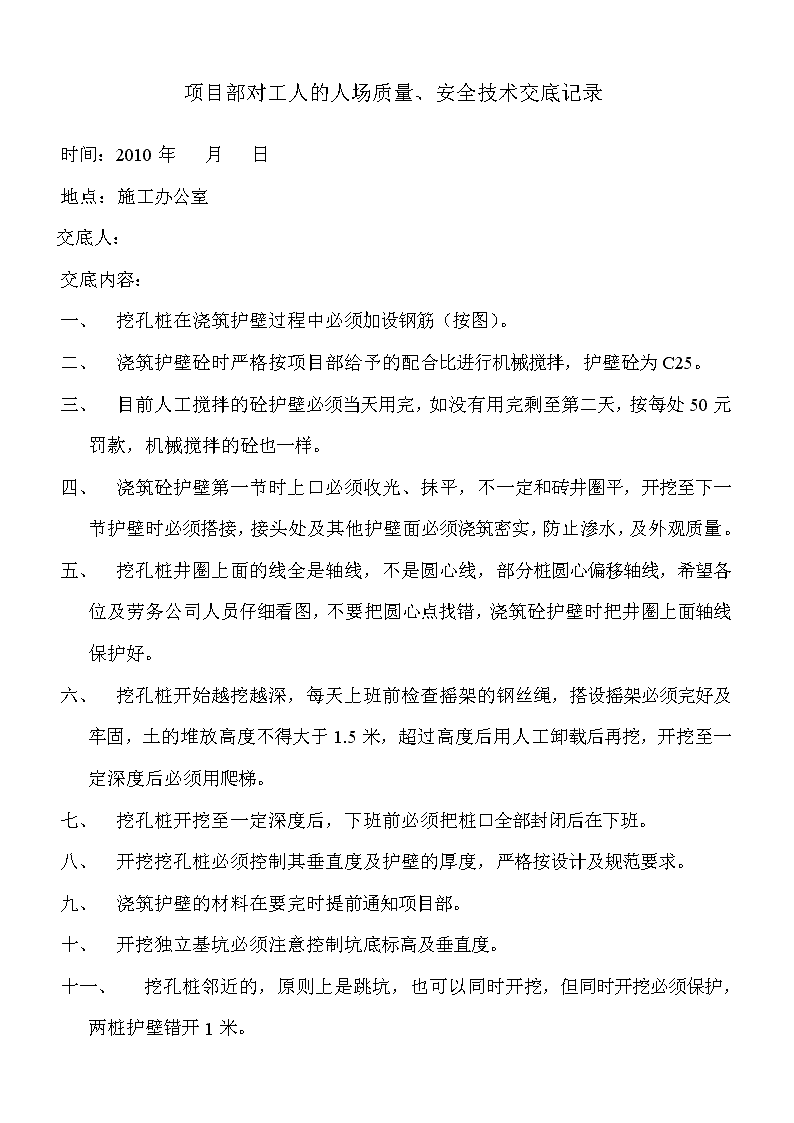 项目部对工人的人场质量、安全技术交底记录

时间：2010 年　月　日

地点：施工办公室

交底人：

交底内容：

一、　挖孔桩在浇筑护壁过程中必须加设钢筋（按图）。

二、　浇筑护壁砼时严格按项目部给予的配合比进行机械搅拌，护壁砼为 C25。

三、　目前人工搅拌的砼护壁必须当天用完，如没有用完剩至第二天，按每处 50 元罚款，机械搅拌的砼也一样。

四、　浇筑砼护壁第一节时上口必须收光、抹平，不一定和砖井圈平，开挖至下一节护壁时必须搭接，接头处及其他护壁面必须浇筑密实，防止渗水，及外观质量。

五、　挖孔桩井圈上面的线全是轴线，不是圆心线，部分桩圆心偏移轴线，希望各位及劳务公司人员仔细看图，不要把圆心点找错，浇筑砼护壁时把井圈上面轴线保护好。

六、　挖孔桩开始越挖越深，每天上班前检查摇架的钢丝绳，搭设摇架必须完好及牢固，土的堆放高度不得大于 1.5 米，超过高度后用人工卸载后再挖，开挖至一定深度后必须用爬梯。

七、　挖孔桩开挖至一定深度后，下班前必须把桩口全部封闭后在下班。

八、　开挖挖孔桩必须控制其垂直度及护壁的厚度，严格按设计及规范要求。

九、　浇筑护壁的材料在要完时提前通知项目部。

十、　开挖独立基坑必须注意控制坑底标高及垂直度。

十一、　挖孔桩邻近的，原则上是跳坑，也可以同时开挖，但同时开挖必须保护，两桩护壁错开 1 米。